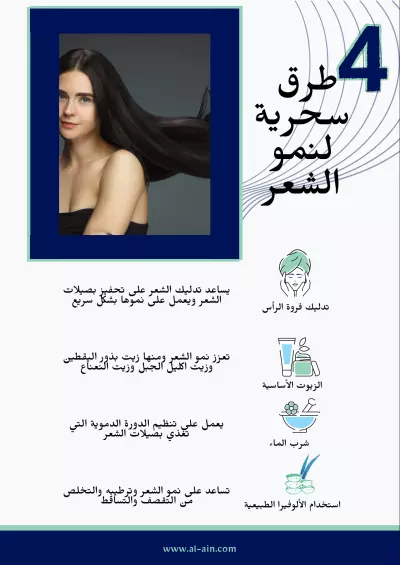 4 طرق سحرية لنمو الشعر

تدليك فروة الرأس

يساعد تدليك الشعر على تحفيز بصيلات الشعر ويعمل على نموها بشكل سريع

الزيوت الأساسية

تعزز نمو الشعر ومنها زيت بذور اليقطين وزيت اكليل الجبل وزيت النعناع

شرب الماء

يعمل على تنظيم الدورة الدموية التي تغذي بصيلات الشعر

استخدام الألوفيرا الطبيعية

تساعد على نمو الشعر وترطيبه والتخلص من التقصف والتساقط

www.al-ain.com